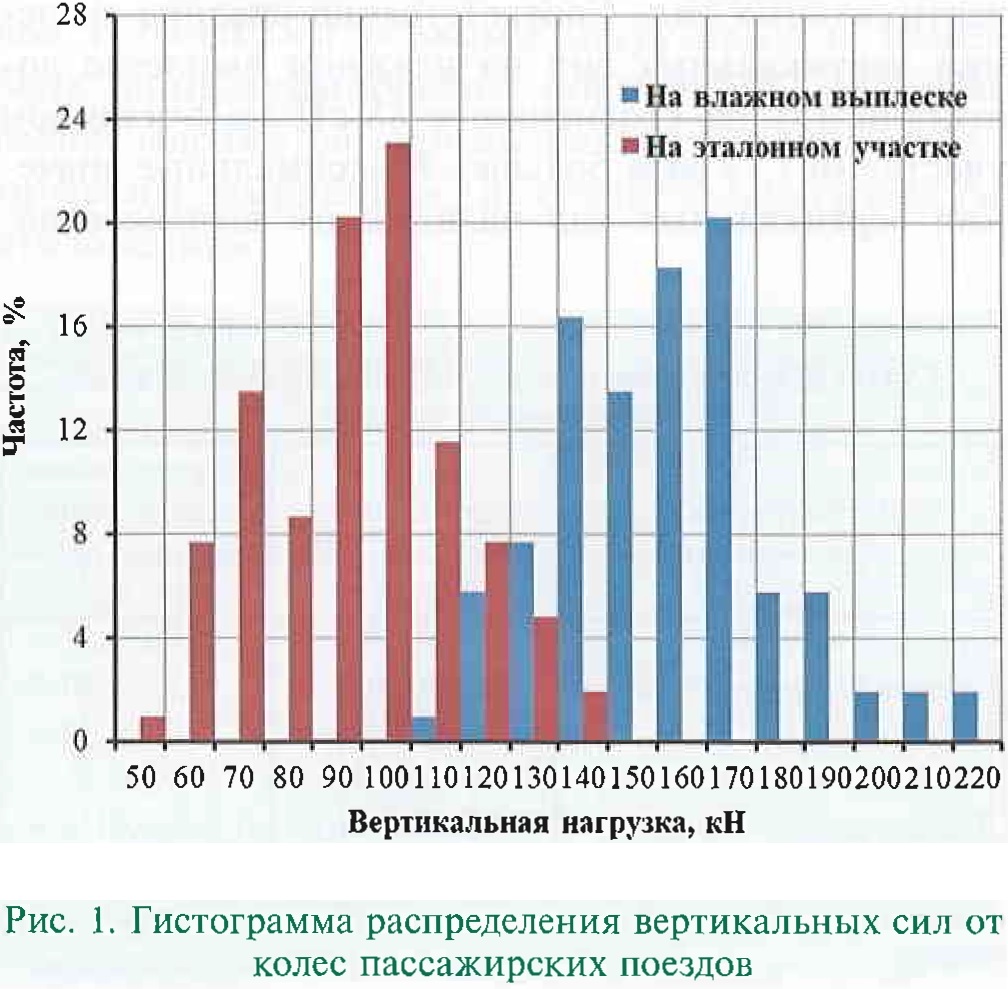 28
24
20
16
12
8
4
0
Частота, %
На влажном выплеске
На эталонном участке
50 60 70 80 90 100 110 120 130 140 150 160 170 180 190 200 210 220
Вертикальная нагрузка, кН

Рис. 1. Гистограмма распределения вертикальных сил от колес пассажирских поездов